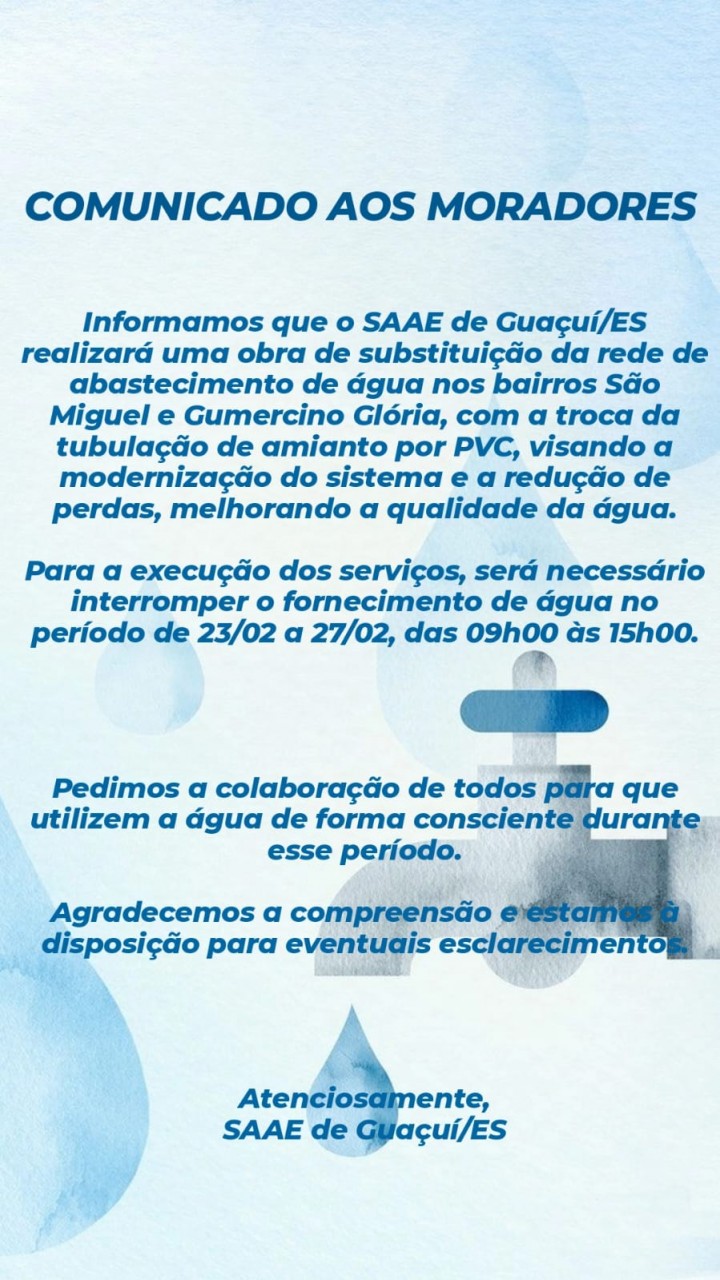 COMUNICADO AOS MORADORES

Informamos que o SAAE de Guaçuí/ES realizará uma obra de substituição da rede de abastecimento de água nos bairros São Miguel e Gumercino Glória, com a troca da tubulação de amianto por PVC, visando a modernização do sistema e a redução de perdas, melhorando a qualidade da água.

Para a execução dos serviços, será necessário interromper o fornecimento de água no período de 23/02 a 27/02, das 09h00 às 15h00.

Pedimos a colaboração de todos para que utilizem a água de forma consciente durante esse período.

Agradecemos a compreensão e estamos à disposição para eventuais esclarecimentos.

Atenciosamente,
SAAE de Guaçuí/ES